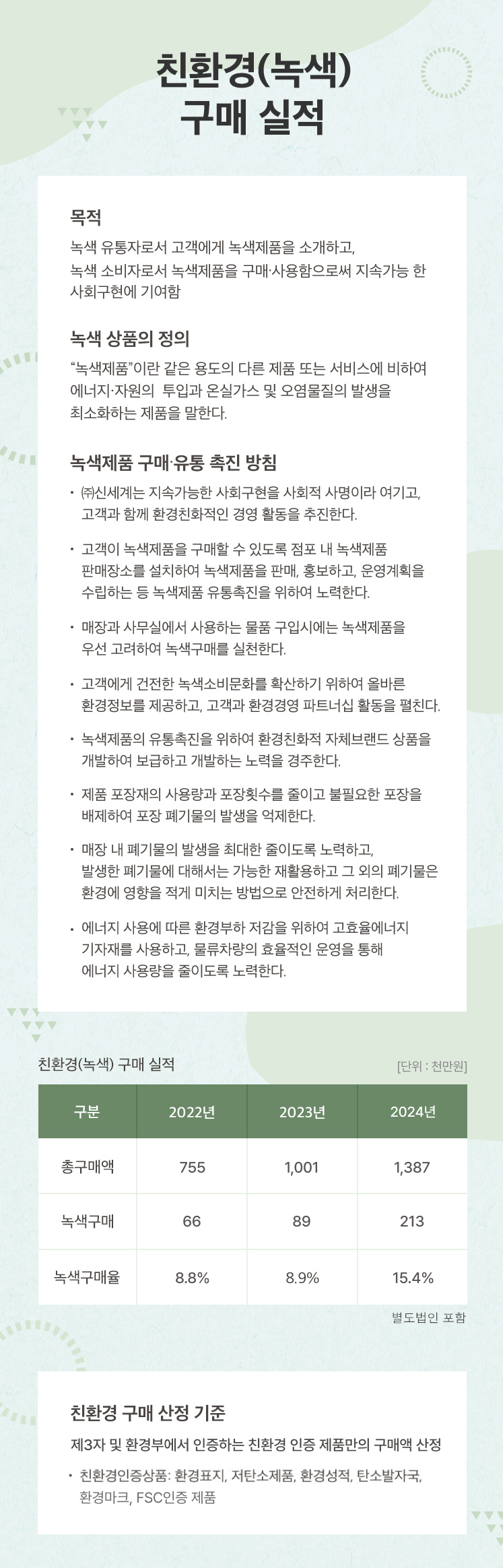 친환경(녹색)
구매 실적

목적

녹색 유통자로서 고객에게 녹색제품을 소개하고,
녹색 소비자로서 녹색제품을 구매·사용함으로써 지속가능 한 사회구현에 기여함

녹색 상품의 정의

"녹색제품"이란 같은 용도의 다른 제품 또는 서비스에 비하여 에너지·자원의 투입과 온실가스 및 오염물질의 발생을 최소화하는 제품을 말한다.

녹색제품 구매·유통 촉진 방침

• ㈜신세계는 지속가능한 사회구현을 사회적 사명이라 여기고, 고객과 함께 환경친화적인 경영 활동을 추진한다.

• 고객이 녹색제품을 구매할 수 있도록 점포 내 녹색제품 판매장소를 설치하여 녹색제품을 판매, 홍보하고, 운영계획을 수립하는 등 녹색제품 유통촉진을 위하여 노력한다.

• 매장과 사무실에서 사용하는 물품 구입시에는 녹색제품을 우선 고려하여 녹색구매를 실천한다.

• 고객에게 건전한 녹색소비문화를 확산하기 위하여 올바른 환경정보를 제공하고, 고객과 환경경영 파트너십 활동을 펼친다.

• 녹색제품의 유통촉진을 위하여 환경친화적 자체브랜드 상품을 개발하여 보급하고 개발하는 노력을 경주한다.

• 제품 포장재의 사용량과 포장횟수를 줄이고 불필요한 포장을 배제하여 포장 폐기물의 발생을 억제한다.

• 매장 내 폐기물의 발생을 최대한 줄이도록 노력하고, 발생한 폐기물에 대해서는 가능한 재활용하고 그 외의 폐기물은 환경에 영향을 적게 미치는 방법으로 안전하게 처리한다.

• 에너지 사용에 따른 환경부하 저감을 위하여 고효율에너지 기자재를 사용하고, 물류차량의 효율적인 운영을 통해 에너지 사용량을 줄이도록 노력한다.

친환경(녹색) 구매 실적
[단위 : 천만원]

| 구분 | 2022년 | 2023년 | 2024년 |
|---|---|---|---|
| 총구매액 | 755 | 1,001 | 1,387 |
| 녹색구매 | 66 | 89 | 213 |
| 녹색구매율 | 8.8% | 8.9% | 15.4% |

별도법인 포함

친환경 구매 산정 기준

제3자 및 환경부에서 인증하는 친환경 인증 제품만의 구매액 산정

• 친환경인증상품: 환경표지, 저탄소제품, 환경성적, 탄소발자국, 환경마크, FSC인증 제품